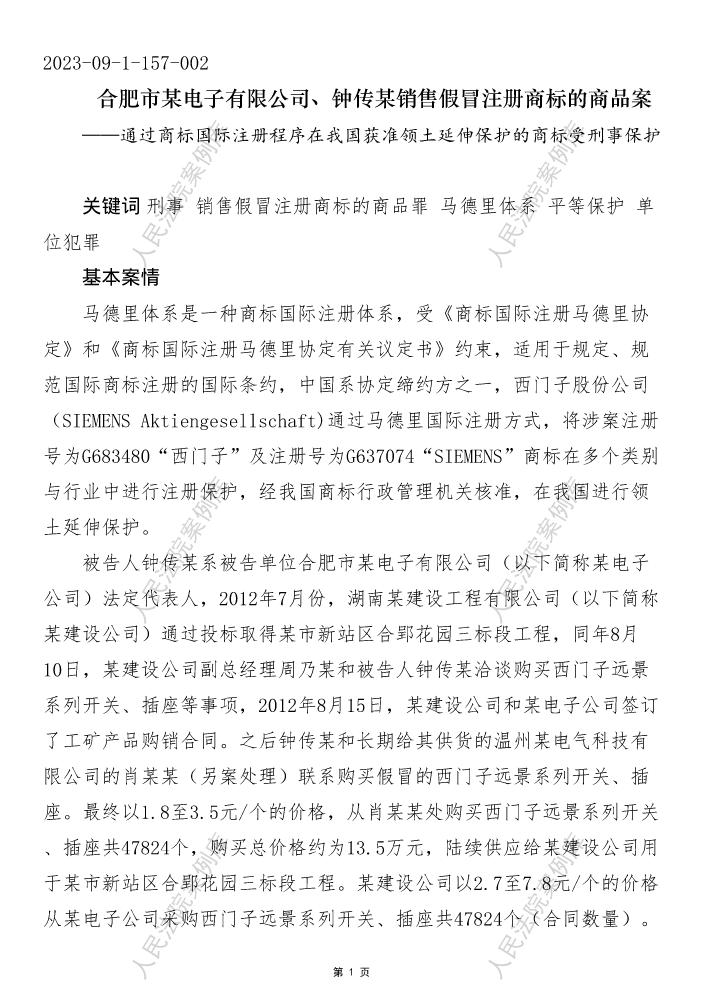 2023-09-1-157-002

合肥市某电子有限公司、钟传某销售假冒注册商标的商品案

——通过商标国际注册程序在我国获准领土延伸保护的商标受刑事保护

关键词 刑事 销售假冒注册商标的商品罪 马德里体系 平等保护 单位犯罪

基本案情

马德里体系是一种商标国际注册体系，受《商标国际注册马德里协定》和《商标国际注册马德里协定有关议定书》约束，适用于规定、规范国际商标注册的国际条约，中国系协定缔约方之一，西门子股份公司（SIEMENS Aktiengesellschaft)通过马德里国际注册方式，将涉案注册号为G683480“西门子”及注册号为G637074“SIEMENS”商标在多个类别与行业中进行注册保护，经我国商标行政管理机关核准，在我国进行领土延伸保护。

被告人钟传某系被告单位合肥市某电子有限公司（以下简称某电子公司）法定代表人，2012年7月份，湖南某建设工程有限公司（以下简称某建设公司）通过投标取得某市新站区合郢花园三标段工程，同年8月10日，某建设公司副总经理周乃某和被告人钟传某洽谈购买西门子远景系列开关、插座等事项，2012年8月15日，某建设公司和某电子公司签订了工矿产品购销合同。之后钟传某和长期给其供货的温州某电气科技有限公司的肖某某（另案处理）联系购买假冒的西门子远景系列开关、插座。最终以1.8至3.5元/个的价格，从肖某某处购买西门子远景系列开关、插座共47824个，购买总价格约为13.5万元，陆续供应给某建设公司用于某市新站区合郢花园三标段工程。某建设公司以2.7至7.8元/个的价格从某电子公司采购西门子远景系列开关、插座共47824个（合同数量）。

第 1 页

人民法院案例库